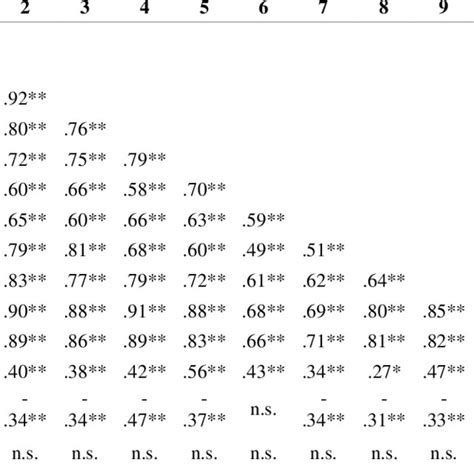 | 2 | 3 | 4 | 5 | 6 | 7 | 8 | 9 |
|---|---|---|---|---|---|---|---|
| .92** | | | | | | | |
| .80** | .76** | | | | | | |
| .72** | .75** | .79** | | | | | |
| .60** | .66** | .58** | .70** | | | | |
| .65** | .60** | .66** | .63** | .59** | | | |
| .79** | .81** | .68** | .60** | .49** | .51** | | |
| .83** | .77** | .79** | .72** | .61** | .62** | .64** | |
| .90** | .88** | .91** | .88** | .68** | .69** | .80** | .85** |
| .89** | .86** | .89** | .83** | .66** | .71** | .81** | .82** |
| .40** | .38** | .42** | .56** | .43** | .34** | .27* | .47** |
| -.34** | -.34** | -.47** | -.37** | n.s. | -.34** | -.31** | -.33** |
| n.s. | n.s. | n.s. | n.s. | n.s. | n.s. | n.s. | n.s. |